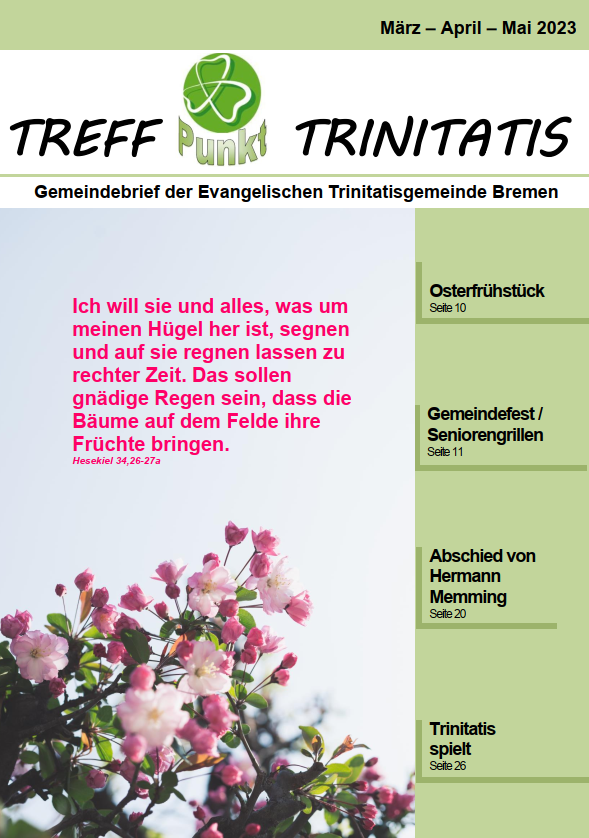 März – April – Mai 2023

TREFF Punkt TRINITATIS

Gemeindebrief der Evangelischen Trinitatisgemeinde Bremen

Ich will sie und alles, was um meinen Hügel her ist, segnen und auf sie regnen lassen zu rechter Zeit. Das sollen gnädige Regen sein, dass die Bäume auf dem Felde ihre Früchte bringen.
Hesekiel 34,26-27a

Osterfrühstück
Seite 10

Gemeindefest / Seniorengrillen
Seite 11

Abschied von Hermann Memming
Seite 20

Trinitatis spielt
Seite 26